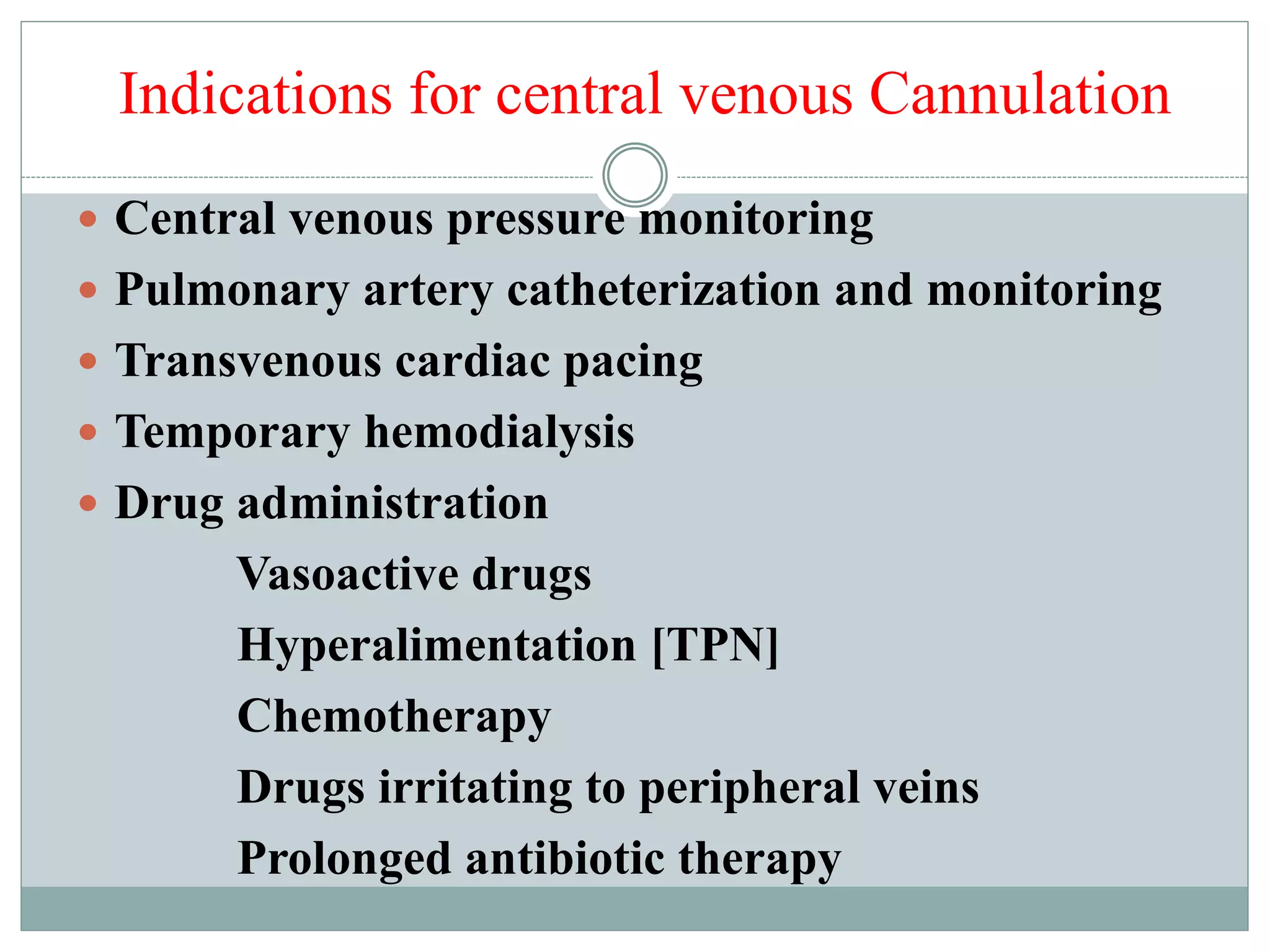 Indications for central venous Cannulation

- Central venous pressure monitoring
- Pulmonary artery catheterization and monitoring
- Transvenous cardiac pacing
- Temporary hemodialysis
- Drug administration

Vasoactive drugs

Hyperalimentation [TPN]

Chemotherapy

Drugs irritating to peripheral veins

Prolonged antibiotic therapy